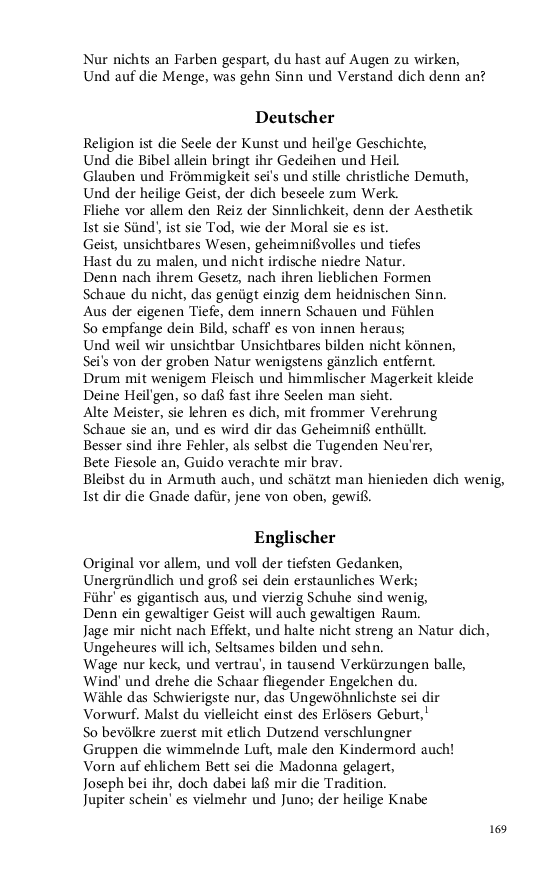 Nur nichts an Farben gespart, du hast auf Augen zu wirken,
Und auf die Menge, was gehn Sinn und Verstand dich denn an?

Deutscher

Religion ist die Seele der Kunst und heil'ge Geschichte,
Und die Bibel allein bringt ihr Gedeihen und Heil.
Glauben und Frömmigkeit sei's und stille christliche Demuth,
Und der heilige Geist, der dich beseele zum Werk.
Fliehe vor allem den Reiz der Sinnlichkeit, denn der Aesthetik
Ist sie Sünd', ist sie Tod, wie der Moral sie es ist.
Geist, unsichtbares Wesen, geheimnißvolles und tiefes
Hast du zu malen, und nicht irdische niedre Natur.
Denn nach ihrem Gesetz, nach ihren lieblichen Formen
Schaue du nicht, das genügt einzig dem heidnischen Sinn.
Aus der eigenen Tiefe, dem innern Schauen und Fühlen
So empfange dein Bild, schaff' es von innen heraus;
Und weil wir unsichtbar Unsichtbares bilden nicht können,
Sei's von der groben Natur wenigstens gänzlich entfernt.
Drum mit wenigem Fleisch und himmlischer Magerkeit kleide
Deine Heil'gen, so daß fast ihre Seelen man sieht.
Alte Meister, sie lehren es dich, mit frommer Verehrung
Schaue sie an, und es wird dir das Geheimniß enthüllt.
Besser sind ihre Fehler, als selbst die Tugenden Neu'rer,
Bete Fiesole an, Guido verachte mir brav.
Bleibst du in Armuth auch, und schätzt man hienieden dich wenig,
Ist dir die Gnade dafür, jene von oben, gewiß.

Englischer

Original vor allem, und voll der tiefsten Gedanken,
Unergründlich und groß sei dein erstaunliches Werk;
Führ' es gigantisch aus, und vierzig Schuhe sind wenig,
Denn ein gewaltiger Geist will auch gewaltigen Raum.
Jage mir nicht nach Effekt, und halte nicht streng an Natur dich,
Ungeheures will ich, Seltsames bilden und sehn.
Wage nur keck, und vertrau', in tausend Verkürzungen balle,
Wind' und drehe die Schaar fliegender Engelchen du.
Wähle das Schwierigste nur, das Ungewöhnlichste sei dir
Vorwurf. Malst du vielleicht einst des Erlösers Geburt,$^1$
So bevölkre zuerst mit etlich Dutzend verschlungner
Gruppen die wimmelnde Luft, male den Kindermord auch!
Vorn auf ehlichem Bett sei die Madonna gelagert,
Joseph bei ihr, doch dabei laß mir die Tradition.
Jupiter schein' es vielmehr und Juno; der heilige Knabe

169